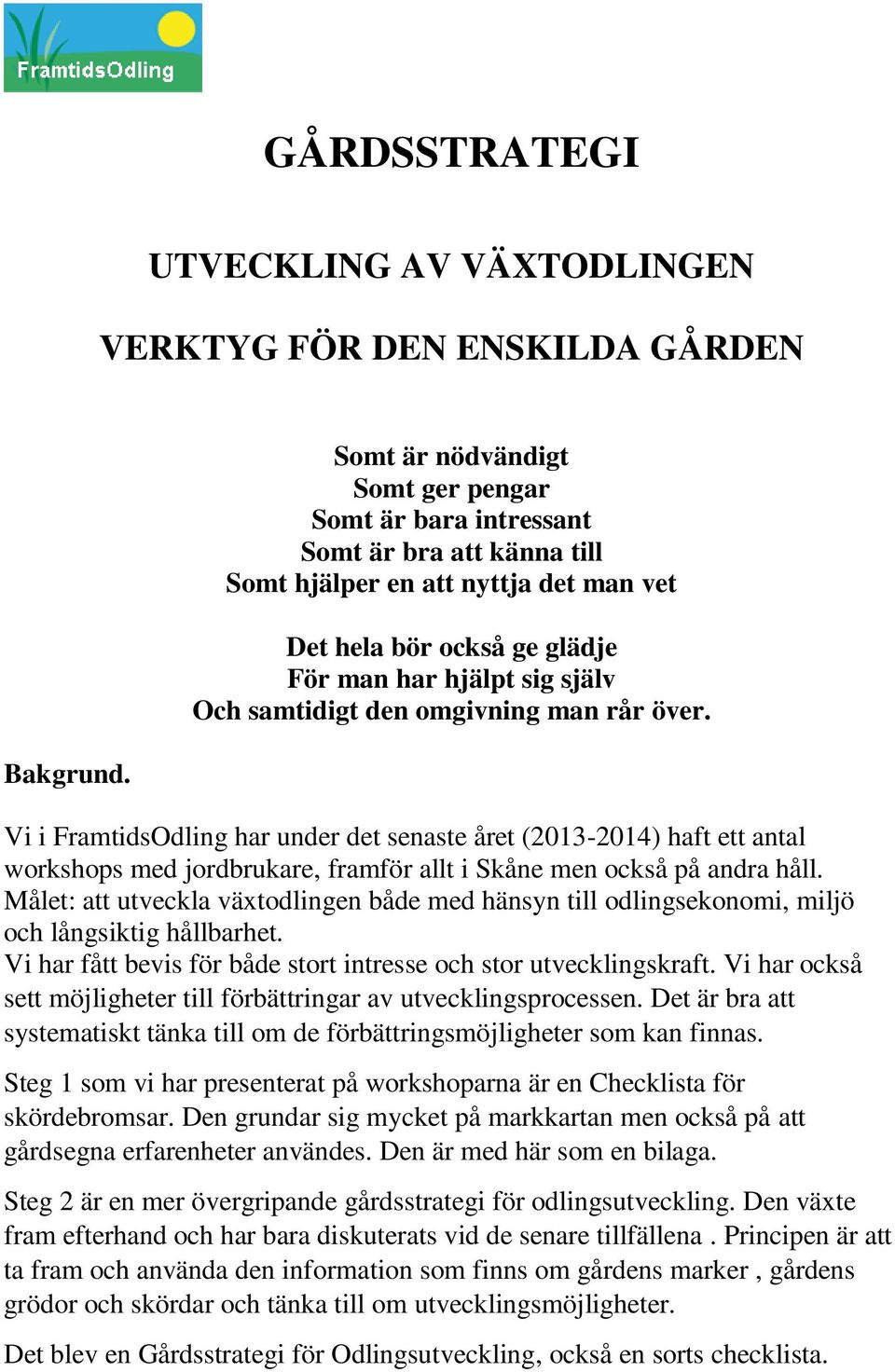 FramtidsOdling

GÅRDSSTRATEGI

UTVECKLING AV VÄXTODLINGEN

VERKTYG FÖR DEN ENSKILDA GÅRDEN

Somt är nödvändigt
Somt ger pengar
Somt är bara intressant
Somt är bra att känna till
Somt hjälper en att nyttja det man vet

Det hela bör också ge glädje
För man har hjälpt sig själv
Och samtidigt den omgivning man rår över.

Bakgrund.

Vi i FramtidsOdling har under det senaste året (2013-2014) haft ett antal workshops med jordbrukare, framför allt i Skåne men också på andra håll.
Målet: att utveckla växtodlingen både med hänsyn till odlingsekonomi, miljö och långsiktig hållbarhet.
Vi har fått bevis för både stort intresse och stor utvecklingskraft. Vi har också sett möjligheter till förbättringar av utvecklingsprocessen. Det är bra att systematiskt tänka till om de förbättringsmöjligheter som kan finnas.

Steg 1 som vi har presenterat på workshoparna är en Checklista för skördebromsar. Den grundar sig mycket på markkartan men också på att gårdsegna erfarenheter användes. Den är med här som en bilaga.

Steg 2 är en mer övergripande gårdsstrategi för odlingsutveckling. Den växte fram efterhand och har bara diskuterats vid de senare tillfällena . Principen är att ta fram och använda den information som finns om gårdens marker , gårdens grödor och skördar och tänka till om utvecklingsmöjligheter.

Det blev en Gårdsstrategi för Odlingsutveckling, också en sorts checklista.